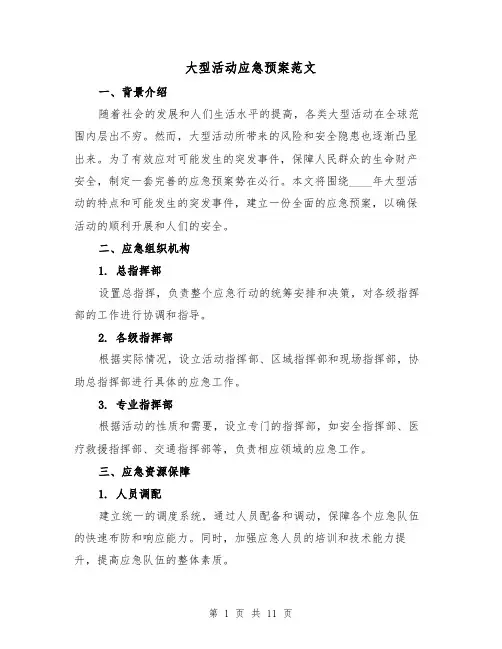 大型活动应急预案范文

一、背景介绍

随着社会的发展和人们生活水平的提高，各类大型活动在全球范围内层出不穷。然而，大型活动所带来的风险和安全隐患也逐渐凸显出来。为了有效应对可能发生的突发事件，保障人民群众的生命财产安全，制定一套完善的应急预案势在必行。本文将围绕____年大型活动的特点和可能发生的突发事件，建立一份全面的应急预案，以确保活动的顺利开展和人们的安全。

二、应急组织机构

1. 总指挥部

设置总指挥，负责整个应急行动的统筹安排和决策，对各级指挥部的工作进行协调和指导。

2. 各级指挥部

根据实际情况，设立活动指挥部、区域指挥部和现场指挥部，协助总指挥部进行具体的应急工作。

3. 专业指挥部

根据活动的性质和需要，设立专门的指挥部，如安全指挥部、医疗救援指挥部、交通指挥部等，负责相应领域的应急工作。

三、应急资源保障

1. 人员调配

建立统一的调度系统，通过人员配备和调动，保障各个应急队伍的快速布防和响应能力。同时，加强应急人员的培训和技术能力提升，提高应急队伍的整体素质。

第 1 页 共 11 页